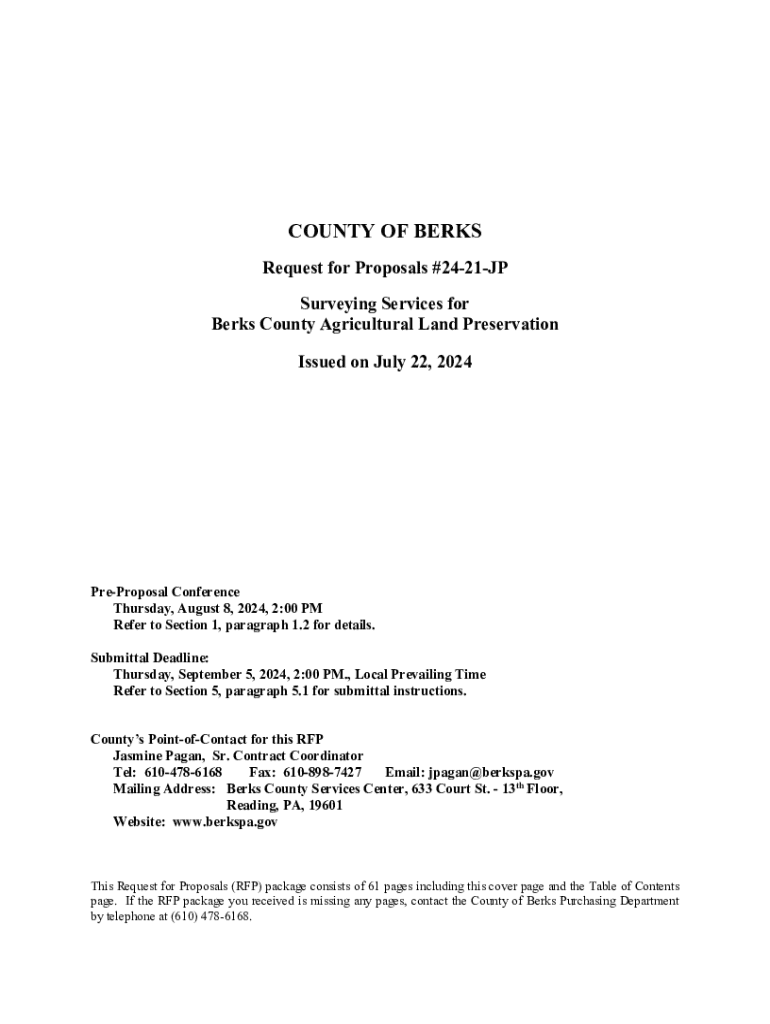 COUNTY OF BERKS

Request for Proposals #24-21-JP

Surveying Services for
Berks County Agricultural Land Preservation

Issued on July 22, 2024

Pre-Proposal Conference
Thursday, August 8, 2024, 2:00 PM
Refer to Section 1, paragraph 1.2 for details.

Submittal Deadline:
Thursday, September 5, 2024, 2:00 PM., Local Prevailing Time
Refer to Section 5, paragraph 5.1 for submittal instructions.

County's Point-of-Contact for this RFP
Jasmine Pagan, Sr. Contract Coordinator
Tel: 610-478-6168 Fax: 610-898-7427 Email: jpagan@berkspa.gov
Mailing Address: Berks County Services Center, 633 Court St. - 13$^{th}$ Floor,
Reading, PA, 19601
Website: www.berkspa.gov

This Request for Proposals (RFP) package consists of 61 pages including this cover page and the Table of Contents page. If the RFP package you received is missing any pages, contact the County of Berks Purchasing Department by telephone at (610) 478-6168.